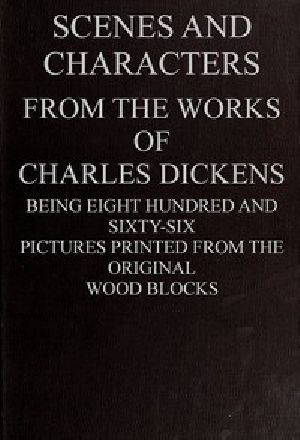 SCENES AND CHARACTERS
FROM THE WORKS OF CHARLES DICKENS
BEING EIGHT HUNDRED AND SIXTY-SIX PICTURES PRINTED FROM THE ORIGINAL WOOD BLOCKS